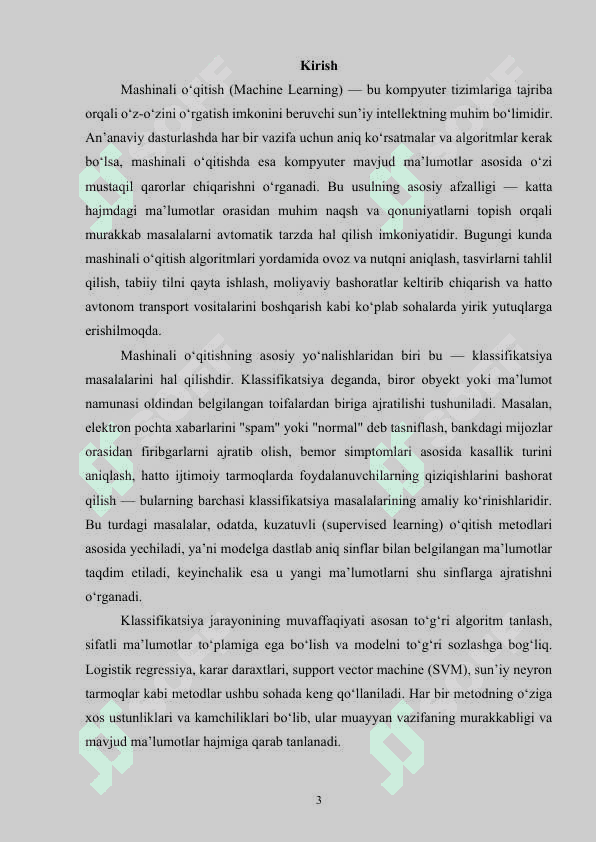 Kirish

Mashinali o‘qitish (Machine Learning) — bu kompyuter tizimlariga tajriba orqali o‘z-o‘zini o‘rgatish imkonini beruvchi sun’iy intellektning muhim bo‘limidir. An’anaviy dasturlashda har bir vazifa uchun aniq ko‘rsatmalar va algoritmlar kerak bo‘lsa, mashinali o‘qitishda esa kompyuter mavjud ma’lumotlar asosida o‘zi mustaqil qarorlar chiqarishni o‘rganadi. Bu usulning asosiy afzalligi — katta hajmdagi ma’lumotlar orasidan muhim naqsh va qonuniyatlarni topish orqali murakkab masalalarni avtomatik tarzda hal qilish imkoniyatidir. Bugungi kunda mashinali o‘qitish algoritmlari yordamida ovoz va nutqni aniqlash, tasvirlarni tahlil qilish, tabiiy tilni qayta ishlash, moliyaviy bashoratlar keltirib chiqarish va hatto avtonom transport vositalarini boshqarish kabi ko‘plab sohalarda yirik yutuqlarga erishilmoqda.

Mashinali o‘qitishning asosiy yo‘nalishlaridan biri bu — klassifikatsiya masalalarini hal qilishdir. Klassifikatsiya deganda, biror obyekt yoki ma’lumot namunasi oldindan belgilangan toifalardan biriga ajratilishi tushuniladi. Masalan, elektron pochta xabarlarini "spam" yoki "normal" deb tasniflash, bankdagi mijozlar orasidan firibgarlarni ajratib olish, bemor simptomlari asosida kasallik turini aniqlash, hatto ijtimoiy tarmoqlarda foydalanuvchilarning qiziqishlarini bashorat qilish — bularning barchasi klassifikatsiya masalalarining amaliy ko‘rinishlaridir. Bu turdagi masalalar, odatda, kuzatuvli (supervised learning) o‘qitish metodlari asosida yechiladi, ya’ni modelga dastlab aniq sinflar bilan belgilangan ma’lumotlar taqdim etiladi, keyinchalik esa u yangi ma’lumotlarni shu sinflarga ajratishni o‘rganadi.

Klassifikatsiya jarayonining muvaffaqiyati asosan to‘g‘ri algoritm tanlash, sifatli ma’lumotlar to‘plamiga ega bo‘lish va modelni to‘g‘ri sozlashga bog‘liq. Logistik regressiya, karar daraxtlari, support vector machine (SVM), sun’iy neyron tarmoqlar kabi metodlar ushbu sohada keng qo‘llaniladi. Har bir metodning o‘ziga xos ustunliklari va kamchiliklari bo‘lib, ular muayyan vazifaning murakkabligi va mavjud ma’lumotlar hajmiga qarab tanlanadi.

3